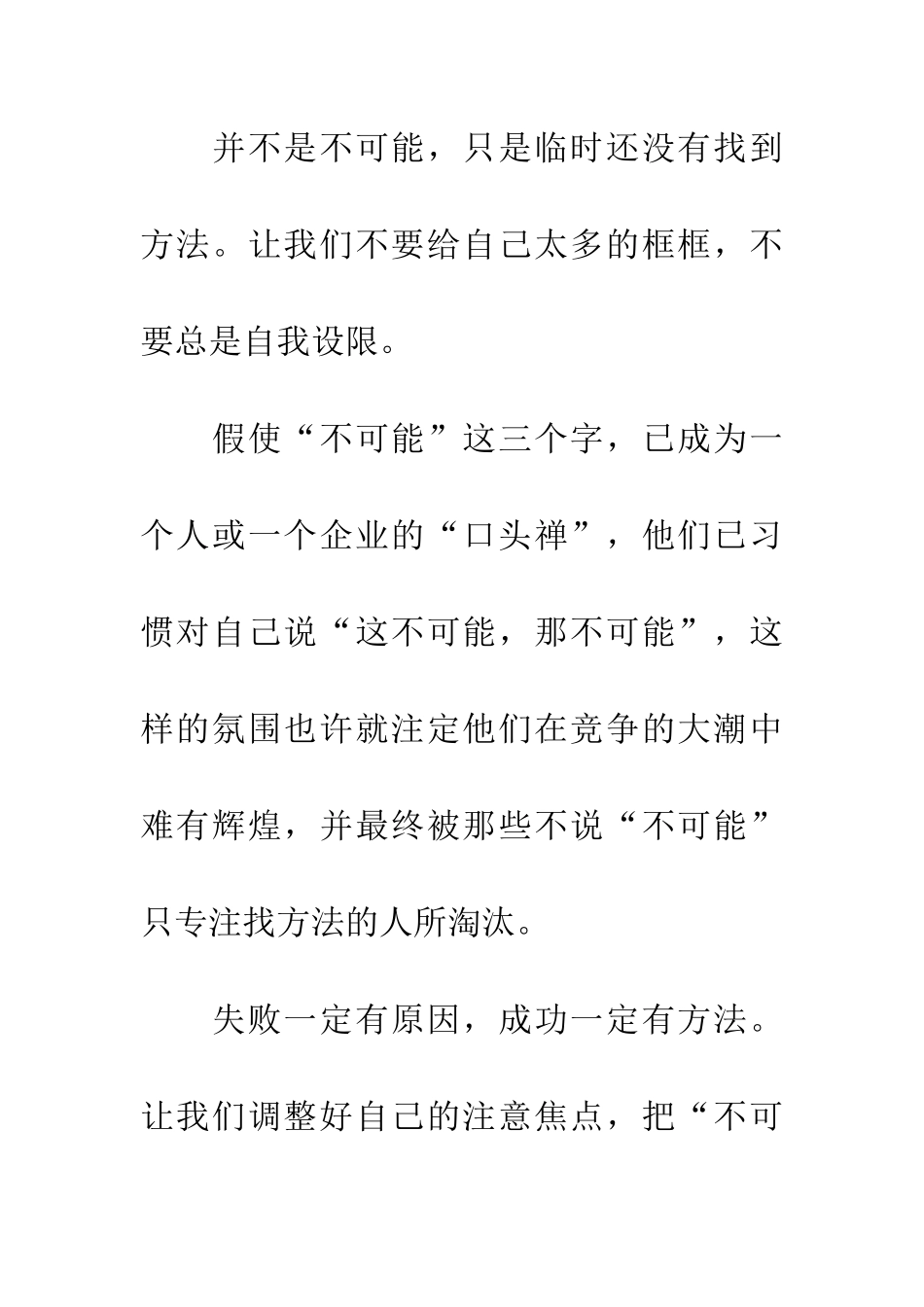 并不是不可能，只是临时还没有找到方法。让我们不要给自己太多的框框，不要总是自我设限。

假使“不可能”这三个字，已成为一个人或一个企业的“口头禅”，他们已习惯对自己说“这不可能，那不可能”，这样的氛围也许就注定他们在竞争的大潮中难有辉煌，并最终被那些不说“不可能”只专注找方法的人所淘汰。

失败一定有原因，成功一定有方法。让我们调整好自己的注意焦点，把“不可